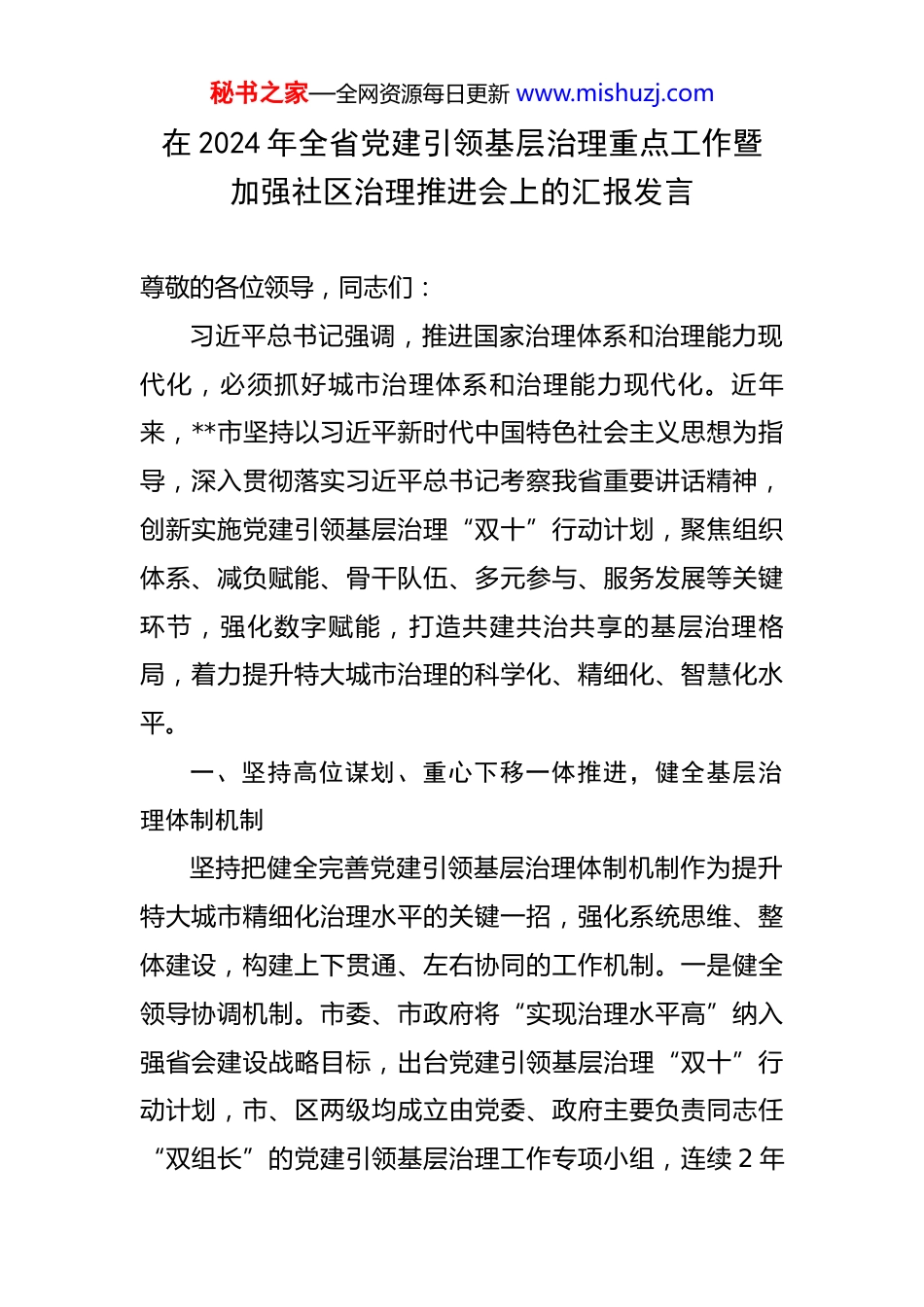 秘书之家—全网资源每日更新 www.mishuzj.com

在 2024 年全省党建引领基层治理重点工作暨加强社区治理推进会上的汇报发言

尊敬的各位领导，同志们：

习近平总书记强调，推进国家治理体系和治理能力现代化，必须抓好城市治理体系和治理能力现代化。近年来，**市坚持以习近平新时代中国特色社会主义思想为指导，深入贯彻落实习近平总书记考察我省重要讲话精神，创新实施党建引领基层治理“双十”行动计划，聚焦组织体系、减负赋能、骨干队伍、多元参与、服务发展等关键环节，强化数字赋能，打造共建共治共享的基层治理格局，着力提升特大城市治理的科学化、精细化、智慧化水平。

一、坚持高位谋划、重心下移一体推进，健全基层治理体制机制

坚持把健全完善党建引领基层治理体制机制作为提升特大城市精细化治理水平的关键一招，强化系统思维、整体建设，构建上下贯通、左右协同的工作机制。一是健全领导协调机制。市委、市政府将“实现治理水平高”纳入强省会建设战略目标，出台党建引领基层治理“双十”行动计划，市、区两级均成立由党委、政府主要负责同志任“双组长”的党建引领基层治理工作专项小组，连续 2 年